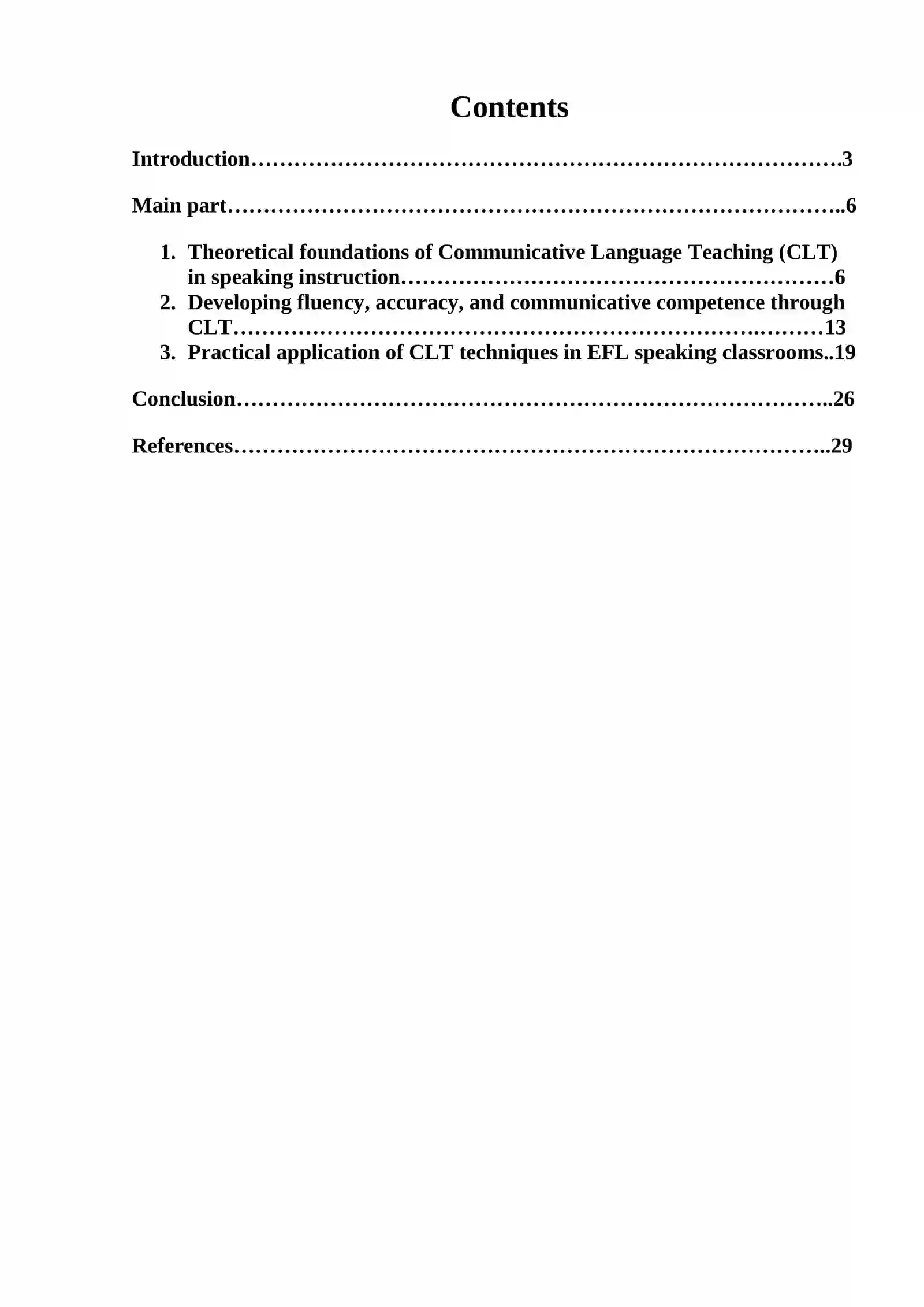 Contents

Introduction 3

Main part 6

1. Theoretical foundations of Communicative Language Teaching (CLT) in speaking instruction 6
2. Developing fluency, accuracy, and communicative competence through CLT 13
3. Practical application of CLT techniques in EFL speaking classrooms 19

Conclusion 26

References 29